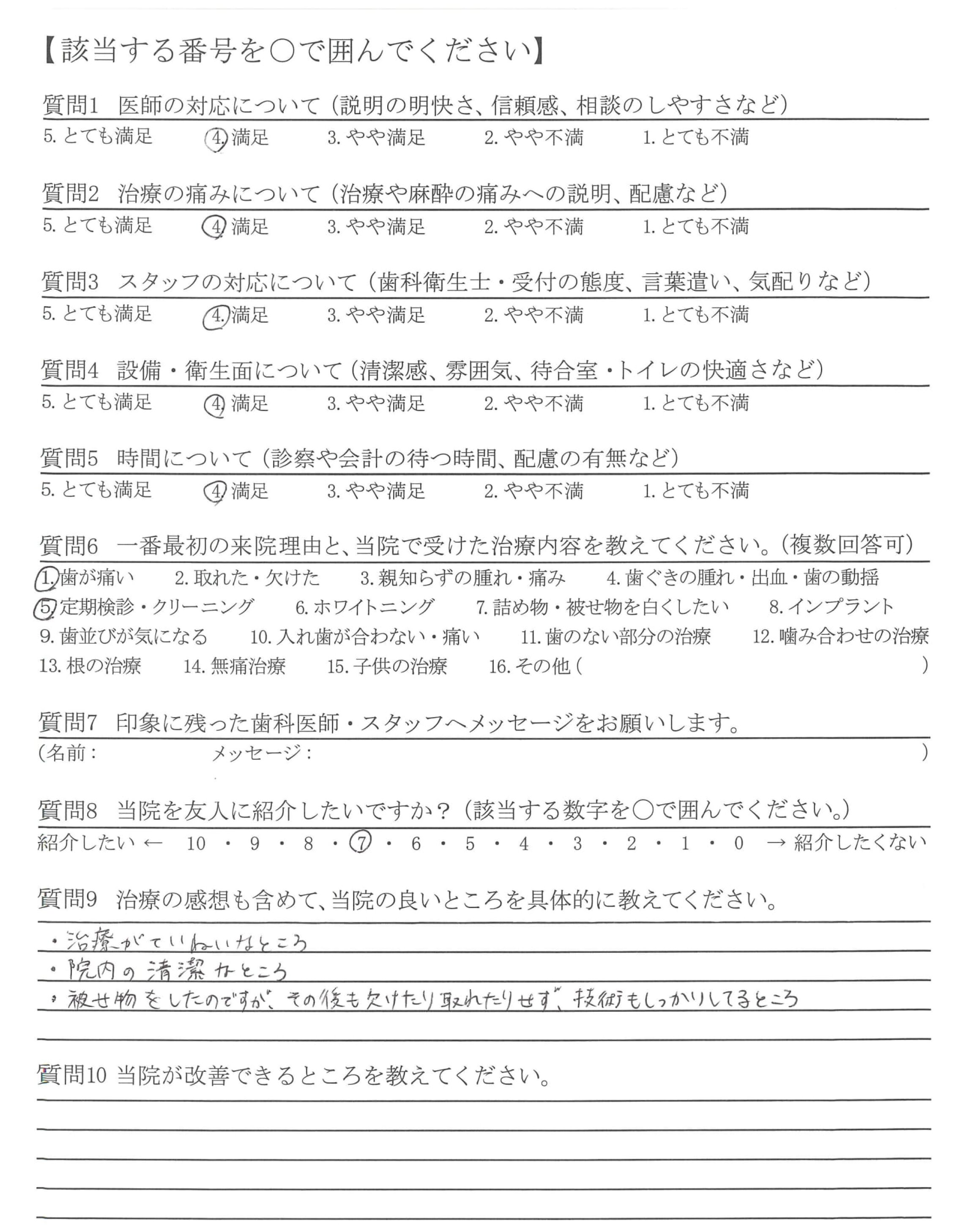 【該当する番号を○で囲んでください】

質問1 医師の対応について（説明の明快さ、信頼感、相談のしやすさなど）
5. とても満足　4. 満足　3. やや満足　2. やや不満　1. とても不満

質問2 治療の痛みについて（治療や麻酔の痛みへの説明、配慮など）
5. とても満足　4. 満足　3. やや満足　2. やや不満　1. とても不満

質問3 スタッフの対応について（歯科衛生士・受付の態度、言葉遣い、気配りなど）
5. とても満足　4. 満足　3. やや満足　2. やや不満　1. とても不満

質問4 設備・衛生面について（清潔感、雰囲気、待合室・トイレの快適さなど）
5. とても満足　4. 満足　3. やや満足　2. やや不満　1. とても不満

質問5 時間について（診察や会計の待つ時間、配慮の有無など）
5. とても満足　4. 満足　3. やや満足　2. やや不満　1. とても不満

質問6 一番最初の来院理由と、当院で受けた治療内容を教えてください。（複数回答可）
1. 歯が痛い　2. 取れた・欠けた　3. 親知らずの腫れ・痛み　4. 歯ぐきの腫れ・出血・歯の動揺
5. 定期検診・クリーニング　6. ホワイトニング　7. 詰め物・被せ物を白くしたい　8. インプラント
9. 歯並びが気になる　10. 入れ歯が合わない・痛い　11. 歯のない部分の治療　12. 噛み合わせの治療
13. 根の治療　14. 無痛治療　15. 子供の治療　16. その他（　）

質問7 印象に残った歯科医師・スタッフへメッセージをお願いします。
（名前：　メッセージ：　）

質問8 当院を友人に紹介したいですか？（該当する数字を○で囲んでください。）
紹介したい ← 10 ・ 9 ・ 8 ・ 7 ・ 6 ・ 5 ・ 4 ・ 3 ・ 2 ・ 1 ・ 0 → 紹介したくない

質問9 治療の感想も含めて、当院の良いところを具体的に教えてください。
・治療がていねいなところ
・院内の清潔なところ
・被せ物をしたのですが、その後も欠けたり取れたりせず、技術もしっかりしてるところ

質問10 当院が改善できるところを教えてください。